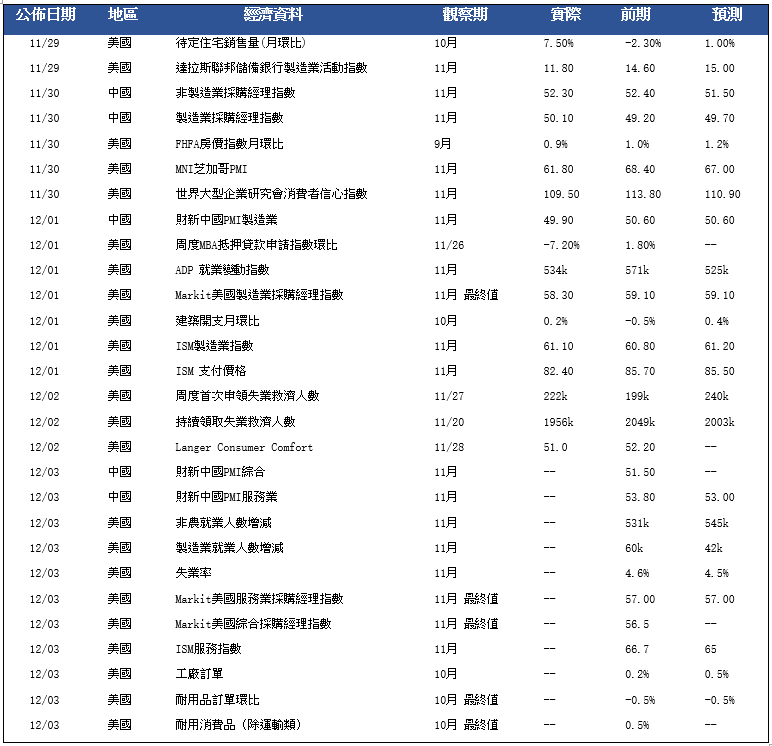 | 公佈日期 | 地區 | 經濟資料 | 觀察期 | 實際 | 前期 | 預測 |
|---|---|---|---|---|---|---|
| 11/29 | 美國 | 待定住宅銷售量(月環比) | 10月 | 7.50% | -2.30% | 1.00% |
| 11/29 | 美國 | 達拉斯聯邦儲備銀行製造業活動指數 | 11月 | 11.80 | 14.60 | 15.00 |
| 11/30 | 中國 | 非製造業採購經理指數 | 11月 | 52.30 | 52.40 | 51.50 |
| 11/30 | 中國 | 製造業採購經理指數 | 11月 | 50.10 | 49.20 | 49.70 |
| 11/30 | 美國 | FHFA房價指數月環比 | 9月 | 0.9% | 1.0% | 1.2% |
| 11/30 | 美國 | MNI芝加哥PMI | 11月 | 61.80 | 68.40 | 67.00 |
| 11/30 | 美國 | 世界大型企業研究會消費者信心指數 | 11月 | 109.50 | 113.80 | 110.90 |
| 12/01 | 中國 | 財新中國PMI製造業 | 11月 | 49.90 | 50.60 | 50.60 |
| 12/01 | 美國 | 周度MBA抵押貸款申請指數環比 | 11/26 | -7.20% | 1.80% | -- |
| 12/01 | 美國 | ADP 就業變動指數 | 11月 | 534k | 571k | 525k |
| 12/01 | 美國 | Markit美國製造業採購經理指數 | 11月 最終值 | 58.30 | 59.10 | 59.10 |
| 12/01 | 美國 | 建築開支月環比 | 10月 | 0.2% | -0.5% | 0.4% |
| 12/01 | 美國 | ISM製造業指數 | 11月 | 61.10 | 60.80 | 61.20 |
| 12/01 | 美國 | ISM 支付價格 | 11月 | 82.40 | 85.70 | 85.50 |
| 12/02 | 美國 | 周度首次申領失業救濟人數 | 11/27 | 222k | 199k | 240k |
| 12/02 | 美國 | 持續領取失業救濟人數 | 11/20 | 1956k | 2049k | 2003k |
| 12/02 | 美國 | Langer Consumer Comfort | 11/28 | 51.0 | 52.20 | -- |
| 12/03 | 中國 | 財新中國PMI綜合 | 11月 | -- | 51.50 | -- |
| 12/03 | 中國 | 財新中國PMI服務業 | 11月 | -- | 53.80 | 53.00 |
| 12/03 | 美國 | 非農就業人數增減 | 11月 | -- | 531k | 545k |
| 12/03 | 美國 | 製造業就業人數增減 | 11月 | -- | 60k | 42k |
| 12/03 | 美國 | 失業率 | 11月 | -- | 4.6% | 4.5% |
| 12/03 | 美國 | Markit美國服務業採購經理指數 | 11月 最終值 | -- | 57.00 | 57.00 |
| 12/03 | 美國 | Markit美國綜合採購經理指數 | 11月 最終值 | -- | 56.5 | -- |
| 12/03 | 美國 | ISM服務指數 | 11月 | -- | 66.7 | 65 |
| 12/03 | 美國 | 工廠訂單 | 10月 | -- | 0.2% | 0.5% |
| 12/03 | 美國 | 耐用品訂單環比 | 10月 最終值 | -- | -0.5% | -0.5% |
| 12/03 | 美國 | 耐用消費品 (除運輸類) | 10月 最終值 | -- | 0.5% | -- |